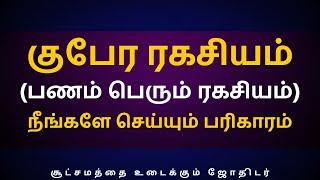 குபேர ரகசியம்
(பணம் பெரும் ரகசியம்)
நீங்களே செய்யும் பரிகாரம்

சூட்சமத்தை உடைக்கும் ஜோதிடர்